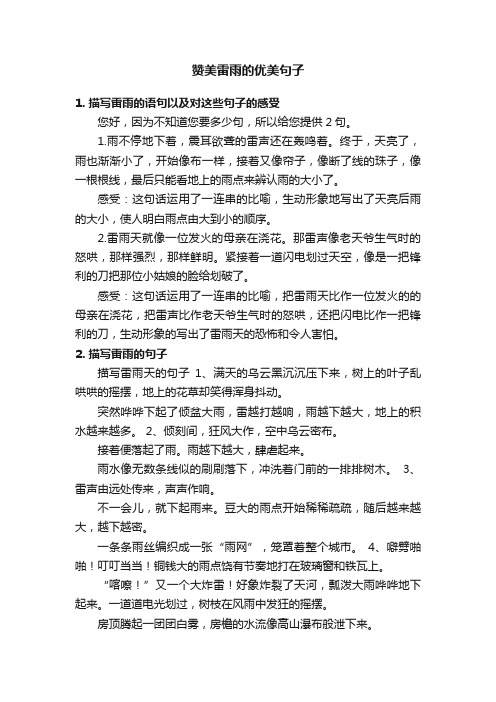 赞美雷雨的优美句子

1. 描写雷雨的语句以及对这些句子的感受

您好，因为不知道您要多少句，所以给您提供 2 句。

1.雨不停地下着，震耳欲聋的雷声还在轰鸣着。终于，天亮了，雨也渐渐小了，开始像布一样，接着又像帘子，像断了线的珠子，像一根根线，最后只能看地上的雨点来辨认雨的大小了。

感受：这句话运用了一连串的比喻，生动形象地写出了天亮后雨的大小，使人明白雨点由大到小的顺序。

2.雷雨天就像一位发火的母亲在浇花。那雷声像老天爷生气时的怒哄，那样强烈，那样鲜明。紧接着一道闪电划过天空，像是一把锋利的刀把那位小姑娘的脸给划破了。

感受：这句话运用了一连串的比喻，把雷雨天比作一位发火的的母亲在浇花，把雷声比作老天爷生气时的怒哄，还把闪电比作一把锋利的刀，生动形象的写出了雷雨天的恐怖和令人害怕。

2. 描写雷雨的句子

描写雷雨天的句子 1、满天的乌云黑沉沉压下来，树上的叶子乱哄哄的摇摆，地上的花草却笑得浑身抖动。

突然哗哗下起了倾盆大雨，雷越打越响，雨越下越大，地上的积水越来越多。 2、倾刻间，狂风大作，空中乌云密布。

接着便落起了雨。雨越下越大，肆虐起来。

雨水像无数条线似的刷刷落下，冲洗着门前的一排排树木。 3、雷声由远处传来，声声作响。

不一会儿，就下起雨来。豆大的雨点开始稀稀疏疏，随后越来越大，越下越密。

一条条雨丝编织成一张“雨网”，笼罩着整个城市。 4、噼劈啪啪！叮叮当当！铜钱大的雨点饶有节奏地打在玻璃窗和铁瓦上。

“喀嚓！”又一个大炸雷！好象炸裂了天河，瓢泼大雨哗哗地下起来。一道道电光划过，树枝在风雨中发狂的摇摆。

房顶腾起一团团白雾，房檐的水流像高山瀑布般泄下来。